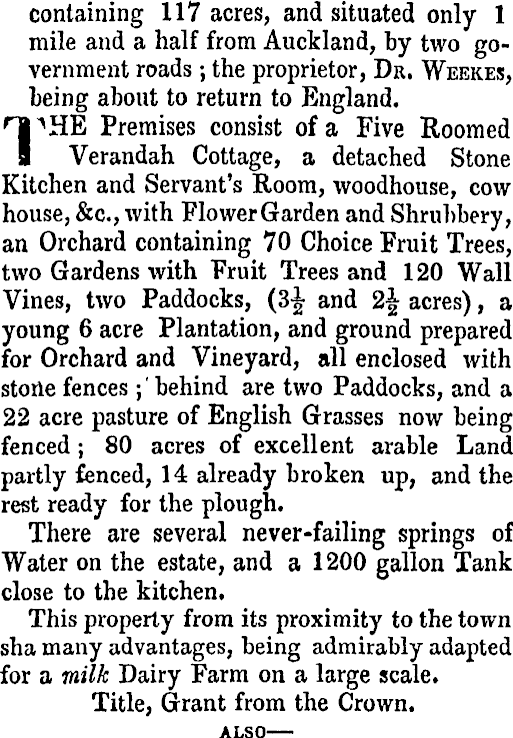 containing 117 acres, and situated only 1 mile and a half from Auckland, by two government roads; the proprietor, DR. WEEKES, being about to return to England.

THE Premises consist of a Five Roomed Verandah Cottage, a detached Stone Kitchen and Servant's Room, woodhouse, cow house, &c., with Flower Garden and Shrubbery, an Orchard containing 70 Choice Fruit Trees, two Gardens with Fruit Trees and 120 Wall Vines, two Paddocks, ($3\frac{1}{2}$ and $2\frac{1}{2}$ acres), a young 6 acre Plantation, and ground prepared for Orchard and Vineyard, all enclosed with stone fences; behind are two Paddocks, and a 22 acre pasture of English Grasses now being fenced; 80 acres of excellent arable Land partly fenced, 14 already broken up, and the rest ready for the plough.

There are several never-failing springs of Water on the estate, and a 1200 gallon Tank close to the kitchen.

This property from its proximity to the town sha many advantages, being admirably adapted for a milk Dairy Farm on a large scale.

Title, Grant from the Crown.

ALSO—